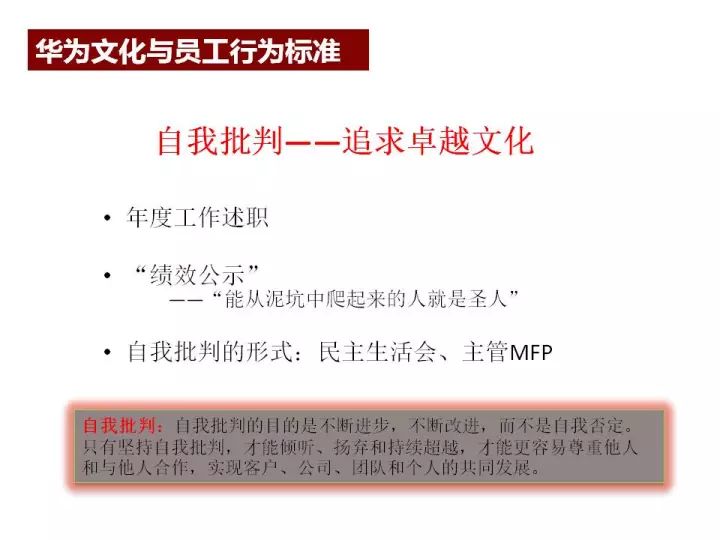 华为文化与员工行为标准

自我批判——追求卓越文化

• 年度工作述职

• “绩效公示”
——“能从泥坑中爬起来的人就是圣人”

• 自我批判的形式：民主生活会、主管MFP

自我批判：自我批判的目的是不断进步，不断改进，而不是自我否定。只有坚持自我批判，才能倾听、扬弃和持续超越，才能更容易尊重他人和与他人合作，实现客户、公司、团队和个人的共同发展。